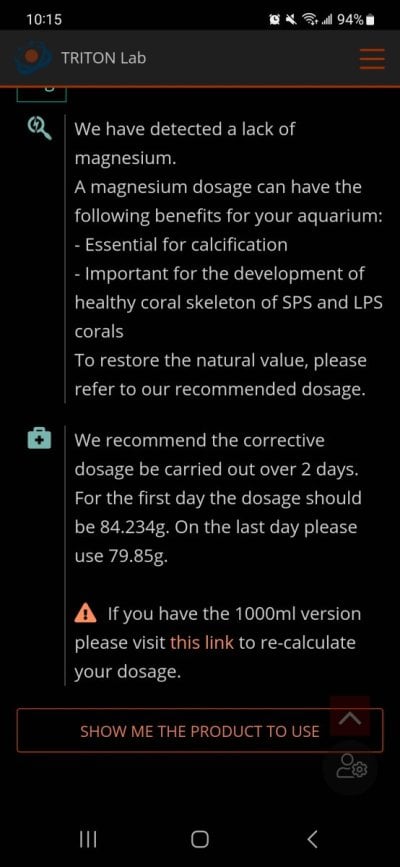 10:15 94%

TRITON Lab

We have detected a lack of magnesium.
A magnesium dosage can have the following benefits for your aquarium:
- Essential for calcification
- Important for the development of healthy coral skeleton of SPS and LPS corals
To restore the natural value, please refer to our recommended dosage.

We recommend the corrective dosage be carried out over 2 days. For the first day the dosage should be 84.234g. On the last day please use 79.85g.

If you have the 1000ml version please visit this link to re-calculate your dosage.

SHOW ME THE PRODUCT TO USE